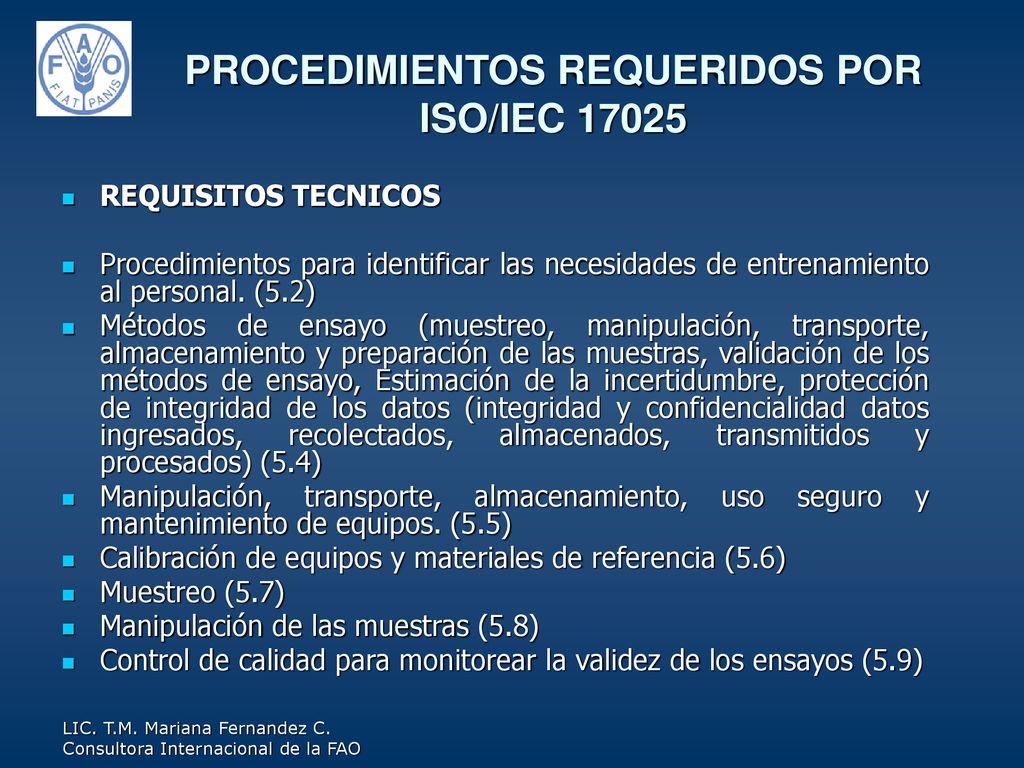 FAO
FIAT PANIS

PROCEDIMIENTOS REQUERIDOS POR ISO/IEC 17025

REQUISITOS TECNICOS

Procedimientos para identificar las necesidades de entrenamiento al personal. (5.2)

Métodos de ensayo (muestreo, manipulación, transporte, almacenamiento y preparación de las muestras, validación de los métodos de ensayo, Estimación de la incertidumbre, protección de integridad de los datos (integridad y confidencialidad datos ingresados, recolectados, almacenados, transmitidos y procesados) (5.4)

Manipulación, transporte, almacenamiento, uso seguro y mantenimiento de equipos. (5.5)

Calibración de equipos y materiales de referencia (5.6)

Muestreo (5.7)

Manipulación de las muestras (5.8)

Control de calidad para monitorear la validez de los ensayos (5.9)

LIC. T.M. Mariana Fernandez C.
Consultora Internacional de la FAO